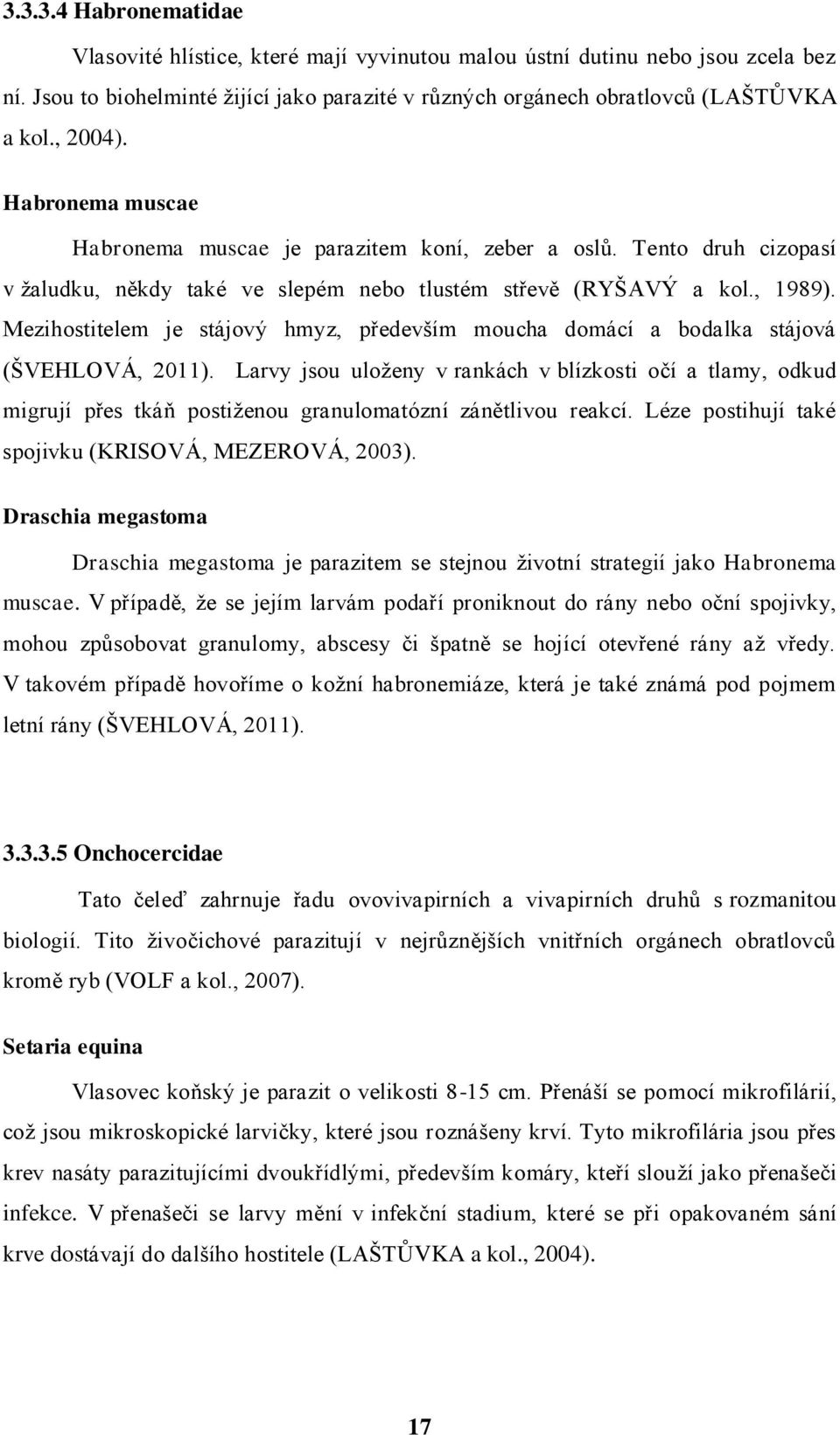 3.3.3.4 Habronematidae

Vlasovité hlístice, které mají vyvinutou malou ústní dutinu nebo jsou zcela bez ní. Jsou to biohelminté žijící jako parazité v různých orgánech obratlovců (LAŠTŮVKA a kol., 2004).

Habronema muscae

Habronema muscae je parazitem koní, zeber a oslů. Tento druh cizopasí v žaludku, někdy také ve slepém nebo tlustém střevě (RYŠAVÝ a kol., 1989). Mezihostitelem je stájový hmyz, především moucha domácí a bodalka stájová (ŠVEHLOVÁ, 2011). Larvy jsou uloženy v rankách v blízkosti očí a tlamy, odkud migrují přes tkáň postiženou granulomatózní zánětlivou reakcí. Léze postihují také spojivku (KRISOVÁ, MEZEROVÁ, 2003).

Draschia megastoma

Draschia megastoma je parazitem se stejnou životní strategií jako Habronema muscae. V případě, že se jejím larvám podaří proniknout do rány nebo oční spojivky, mohou způsobovat granulomy, abscesy či špatně se hojící otevřené rány až vředy. V takovém případě hovoříme o kožní habronemiáze, která je také známá pod pojmem letní rány (ŠVEHLOVÁ, 2011).

3.3.3.5 Onchocercidae

Tato čeleď zahrnuje řadu ovovivapirních a vivapirních druhů s rozmanitou biologií. Tito živočichové parazitují v nejrůznějších vnitřních orgánech obratlovců kromě ryb (VOLF a kol., 2007).

Setaria equina

Vlasovec koňský je parazit o velikosti 8-15 cm. Přenáší se pomocí mikrofilárií, což jsou mikroskopické larvičky, které jsou roznášeny krví. Tyto mikrofilária jsou přes krev nasáty parazitujícími dvoukřídlými, především komáry, kteří slouží jako přenašeči infekce. V přenašeči se larvy mění v infekční stadium, které se při opakovaném sání krve dostávají do dalšího hostitele (LAŠTŮVKA a kol., 2004).

17